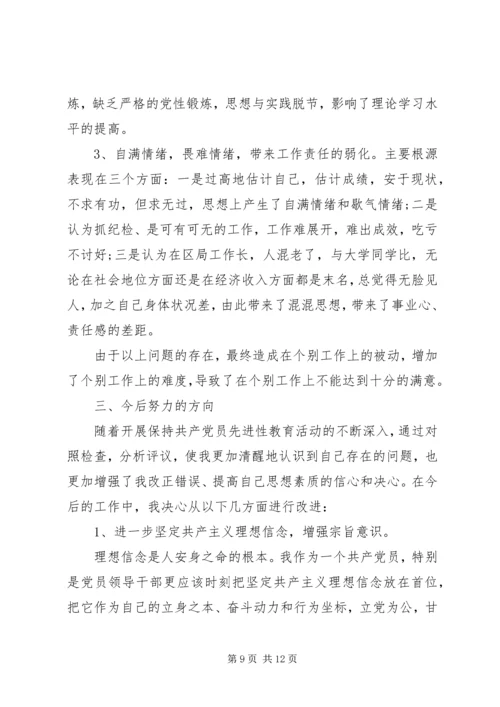 炼，缺乏严格的党性锻炼，思想与实践脱节，影响了理论学习水平的提高。

3、自满情绪，畏难情绪，带来工作责任的弱化。主要根源表现在三个方面：一是过高地估计自己，估计成绩，安于现状，不求有功，但求无过，思想上产生了自满情绪和歇气情绪；二是认为抓纪检、是可有可无的工作，工作难展开，难出成效，吃亏不讨好；三是认为在区局工作长，人混老了，与大学同学比，无论在社会地位方面还是在经济收入方面都是末名，总觉得无脸见人，加之自己身体状况差，由此带来了混混思想，带来了事业心、责任感的差距。

由于以上问题的存在，最终造成在个别工作上的被动，增加了个别工作上的难度，导致了在个别工作上不能达到十分的满意。

三、今后努力的方向

随着开展保持共产党员先进性教育活动的不断深入，通过对照检查，分析评议，使我更加清醒地认识到自己存在的问题，也更加增强了我改正错误、提高自己思想素质的信心和决心。在今后的工作中，我决心从以下几方面进行改进：

1、进一步坚定共产主义理想信念，增强宗旨意识。

理想信念是人安身之命的根本。我作为一个共产党员，特别是党员领导干部更应该时刻把坚定共产主义理想信念放在首位，把它作为自己的立身之本、奋斗动力和行为坐标，立党为公，甘

第 9 页 共 12 页